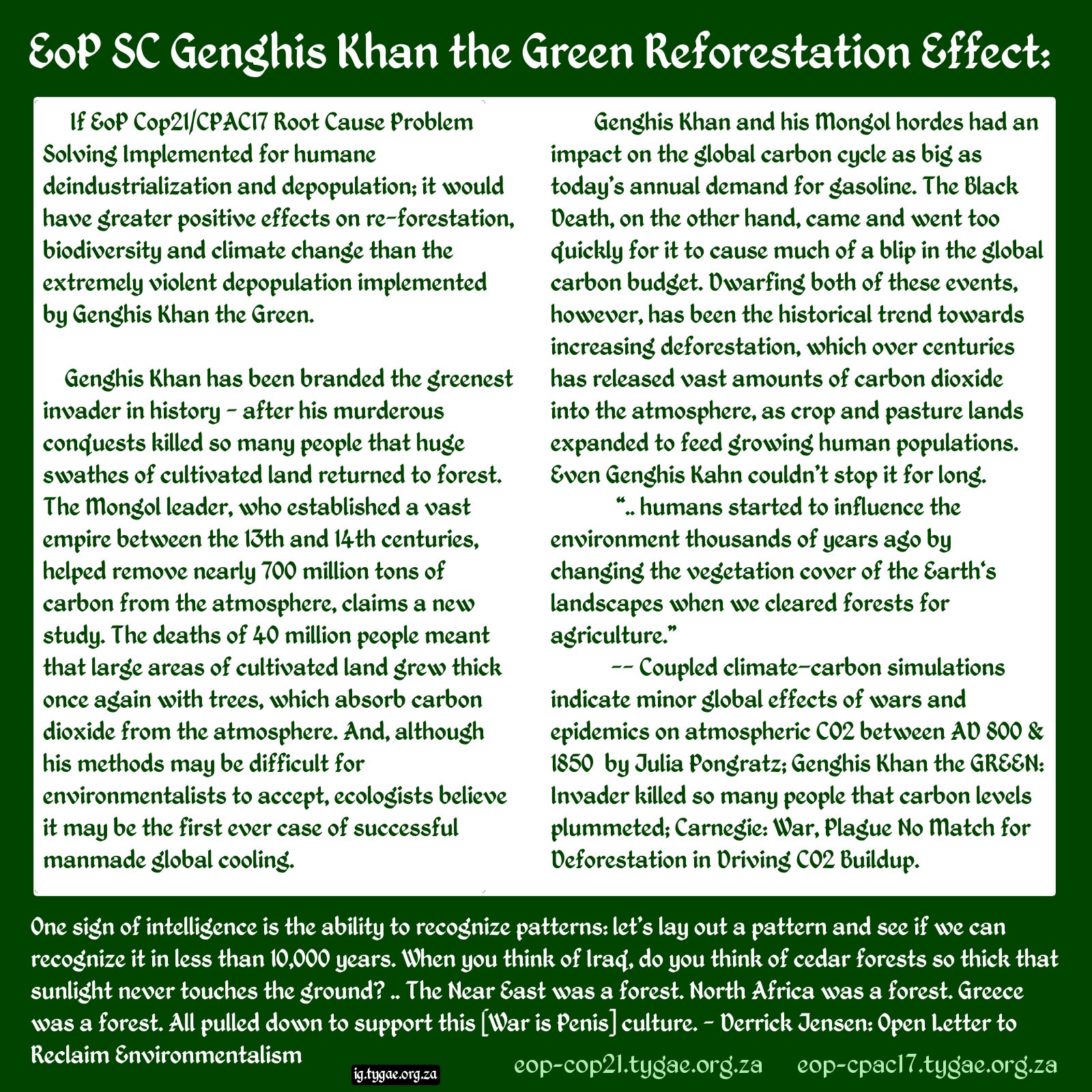 EoP SC Genghis Khan the Green Reforestation Effect:

If EoP Cop21/CPAC17 Root Cause Problem Solving Implemented for humane deindustrialization and depopulation; it would have greater positive effects on re-forestation, biodiversity and climate change than the extremely violent depopulation implemented by Genghis Khan the Green.

Genghis Khan has been branded the greenest invader in history - after his murderous conquests killed so many people that huge swathes of cultivated land returned to forest. The Mongol leader, who established a vast empire between the 13th and 14th centuries, helped remove nearly 700 million tons of carbon from the atmosphere, claims a new study. The deaths of 40 million people meant that large areas of cultivated land grew thick once again with trees, which absorb carbon dioxide from the atmosphere. And, although his methods may be difficult for environmentalists to accept, ecologists believe it may be the first ever case of successful manmade global cooling.

Genghis Khan and his Mongol hordes had an impact on the global carbon cycle as big as today's annual demand for gasoline. The Black Death, on the other hand, came and went too quickly for it to cause much of a blip in the global carbon budget. Dwarfing both of these events, however, has been the historical trend towards increasing deforestation, which over centuries has released vast amounts of carbon dioxide into the atmosphere, as crop and pasture lands expanded to feed growing human populations. Even Genghis Kahn couldn't stop it for long.

".. humans started to influence the environment thousands of years ago by changing the vegetation cover of the Earth's landscapes when we cleared forests for agriculture."

-- Coupled climate-carbon simulations indicate minor global effects of wars and epidemics on atmospheric CO2 between AD 800 & 1850 by Julia Pongratz; Genghis Khan the GREEN: Invader killed so many people that carbon levels plummeted; Carnegie: War, Plague No Match for Deforestation in Driving CO2 Buildup.

One sign of intelligence is the ability to recognize patterns: let's lay out a pattern and see if we can recognize it in less than 10,000 years. When you think of Iraq, do you think of cedar forests so thick that sunlight never touches the ground? .. The Near East was a forest. North Africa was a forest. Greece was a forest. All pulled down to support this [War is Penis] culture. - Derrick Jensen: Open Letter to Reclaim Environmentalism

ig.tygae.org.za

eop-cop21.tygae.org.za eop-cpac17.tygae.org.za